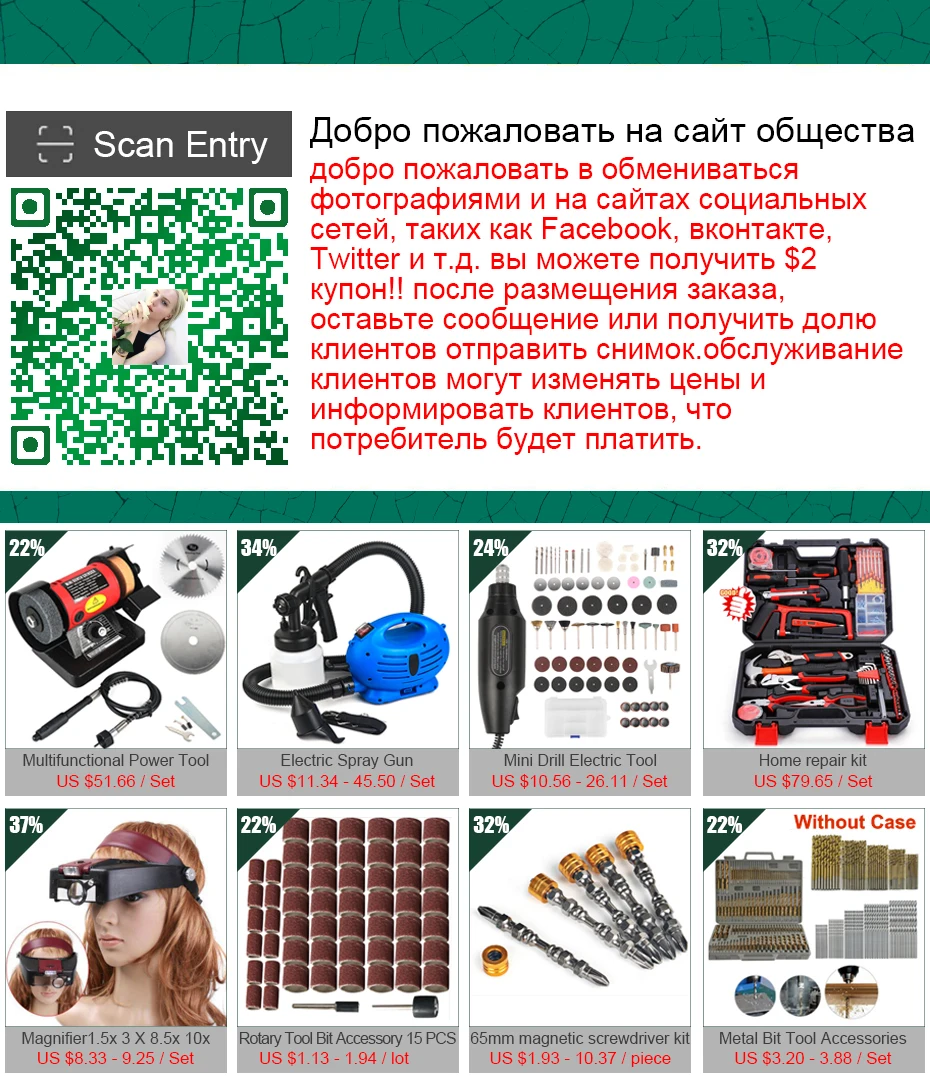 Scan Entry

Добро пожаловать на сайт общества

добро пожаловать в обмениваться фотографиями и на сайтах социальных сетей, таких как Facebook, вконтакте, Twitter и т.д. вы можете получить $2 купон!! после размещения заказа, оставьте сообщение или получить долю клиентов отправить снимок.обслуживание клиентов могут изменять цены и информировать клиентов, что потребитель будет платить.

22%
Multifunctional Power Tool
US $51.66 / Set

34%
Electric Spray Gun
US $11.34 - 45.50 / Set

24%
Mini Drill Electric Tool
US $10.56 - 26.11 / Set

32%
Home repair kit
US $79.65 / Set

37%
Magnifier1.5x 3 X 8.5x 10x
US $8.33 - 9.25 / Set

22%
Rotary Tool Bit Accessory 15 PCS
US $1.13 - 1.94 / lot

32%
65mm magnetic screwdriver kit
US $1.93 - 10.37 / piece

22%
Without Case
Metal Bit Tool Accessories
US $3.20 - 3.88 / Set